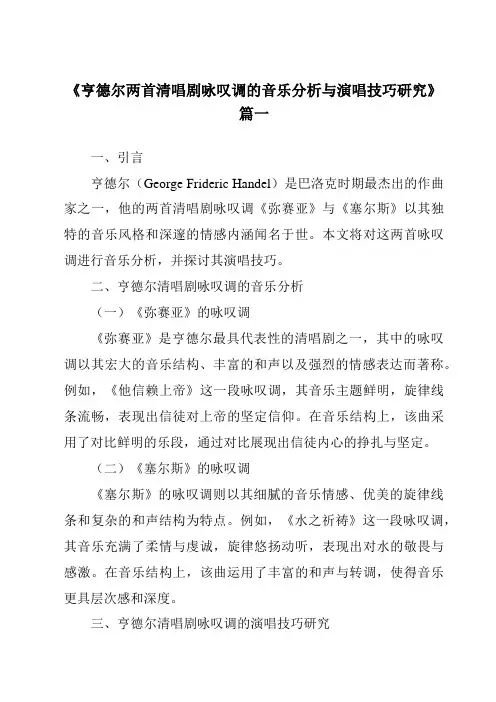 《亨德尔两首清唱剧咏叹调的音乐分析与演唱技巧研究》
篇一

一、引言

亨德尔（George Frideric Handel）是巴洛克时期最杰出的作曲家之一，他的两首清唱剧咏叹调《弥赛亚》与《塞尔斯》以其独特的音乐风格和深邃的情感内涵闻名于世。本文将对这两首咏叹调进行音乐分析，并探讨其演唱技巧。

二、亨德尔清唱剧咏叹调的音乐分析

（一）《弥赛亚》的咏叹调

《弥赛亚》是亨德尔最具代表性的清唱剧之一，其中的咏叹调以其宏大的音乐结构、丰富的和声以及强烈的情感表达而著称。例如，《他信赖上帝》这一段咏叹调，其音乐主题鲜明，旋律线条流畅，表现出信徒对上帝的坚定信仰。在音乐结构上，该曲采用了对比鲜明的乐段，通过对比展现出信徒内心的挣扎与坚定。

（二）《塞尔斯》的咏叹调

《塞尔斯》的咏叹调则以其细腻的音乐情感、优美的旋律线条和复杂的和声结构为特点。例如，《水之祈祷》这一段咏叹调，其音乐充满了柔情与虔诚，旋律悠扬动听，表现出对水的敬畏与感激。在音乐结构上，该曲运用了丰富的和声与转调，使得音乐更具层次感和深度。

三、亨德尔清唱剧咏叹调的演唱技巧研究